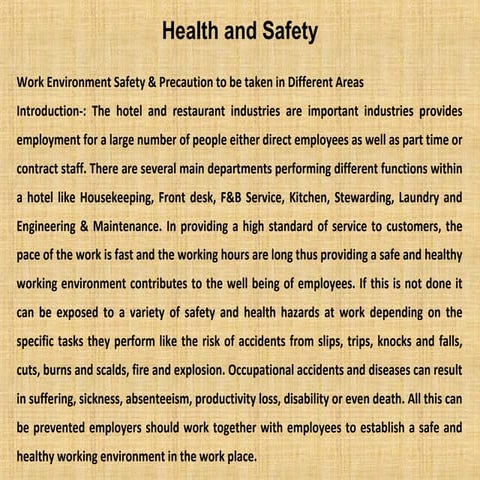 Health and Safety

Work Environment Safety & Precaution to be taken in Different Areas

Introduction-: The hotel and restaurant industries are important industries provides employment for a large number of people either direct employees as well as part time or contract staff. There are several main departments performing different functions within a hotel like Housekeeping, Front desk, F&B Service, Kitchen, Stewarding, Laundry and Engineering & Maintenance. In providing a high standard of service to customers, the pace of the work is fast and the working hours are long thus providing a safe and healthy working environment contributes to the well being of employees. If this is not done it can be exposed to a variety of safety and health hazards at work depending on the specific tasks they perform like the risk of accidents from slips, trips, knocks and falls, cuts, burns and scalds, fire and explosion. Occupational accidents and diseases can result in suffering, sickness, absenteeism, productivity loss, disability or even death. All this can be prevented employers should work together with employees to establish a safe and healthy working environment in the work place.